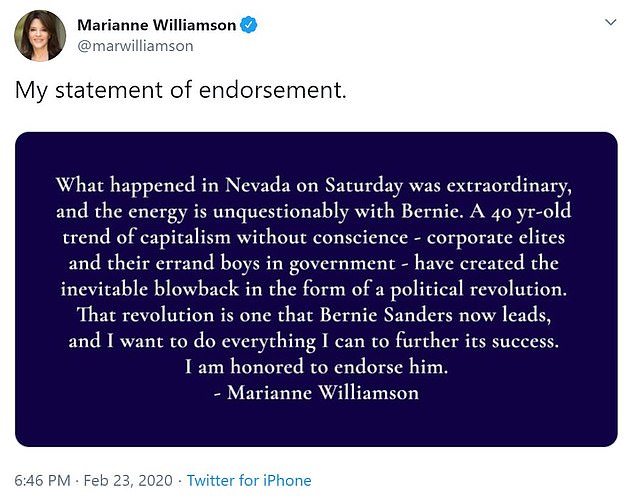 Marianne Williamson
@marwilliamson

My statement of endorsement.

What happened in Nevada on Saturday was extraordinary, and the energy is unquestionably with Bernie. A 40 yr-old trend of capitalism without conscience - corporate elites and their errand boys in government - have created the inevitable blowback in the form of a political revolution. That revolution is one that Bernie Sanders now leads, and I want to do everything I can to further its success. I am honored to endorse him.
- Marianne Williamson

6:46 PM · Feb 23, 2020 · Twitter for iPhone